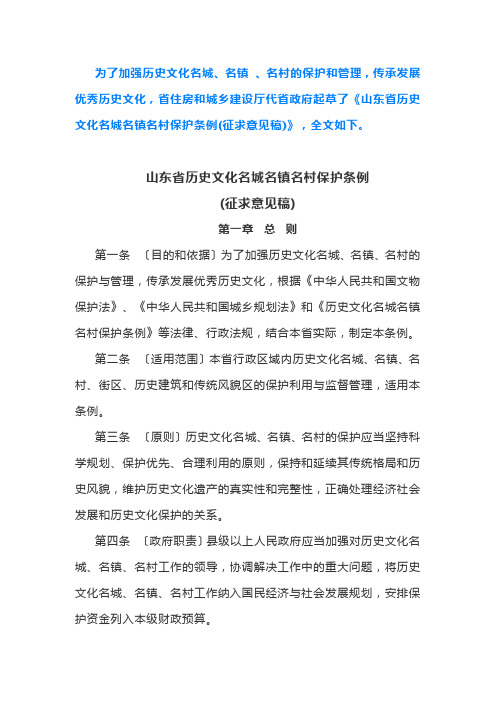 为了加强历史文化名城、名镇 、名村的保护和管理，传承发展优秀历史文化，省住房和城乡建设厅代省政府起草了《山东省历史文化名城名镇名村保护条例(征求意见稿)》，全文如下。

山东省历史文化名城名镇名村保护条例

(征求意见稿)

第一章 总 则

第一条 〔目的和依据〕为了加强历史文化名城、名镇、名村的保护与管理，传承发展优秀历史文化，根据《中华人民共和国文物保护法》、《中华人民共和国城乡规划法》和《历史文化名城名镇名村保护条例》等法律、行政法规，结合本省实际，制定本条例。

第二条 〔适用范围〕本省行政区域内历史文化名城、名镇、名村、街区、历史建筑和传统风貌区的保护利用与监督管理，适用本条例。

第三条 〔原则〕历史文化名城、名镇、名村的保护应当坚持科学规划、保护优先、合理利用的原则，保持和延续其传统格局和历史风貌，维护历史文化遗产的真实性和完整性，正确处理经济社会发展和历史文化保护的关系。

第四条 〔政府职责〕县级以上人民政府应当加强对历史文化名城、名镇、名村工作的领导，协调解决工作中的重大问题，将历史文化名城、名镇、名村工作纳入国民经济与社会发展规划，安排保护资金列入本级财政预算。